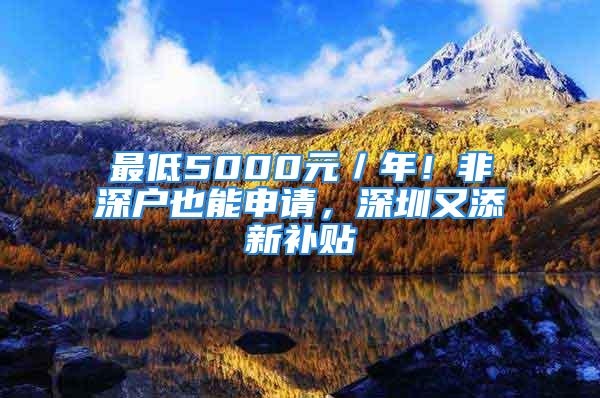 最低5000元/年！非深户也能申请，深圳又添新补贴